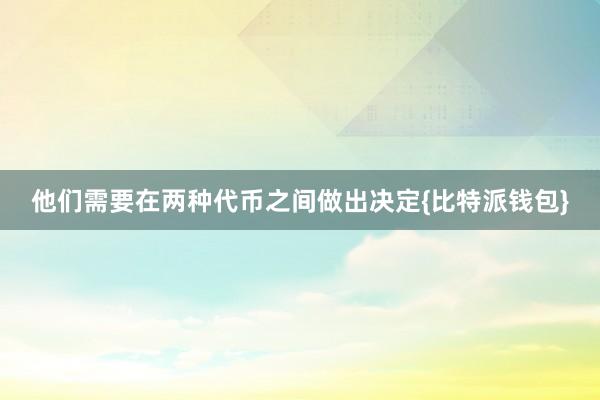 他们需要在两种代币之间做出决定{比特派钱包}